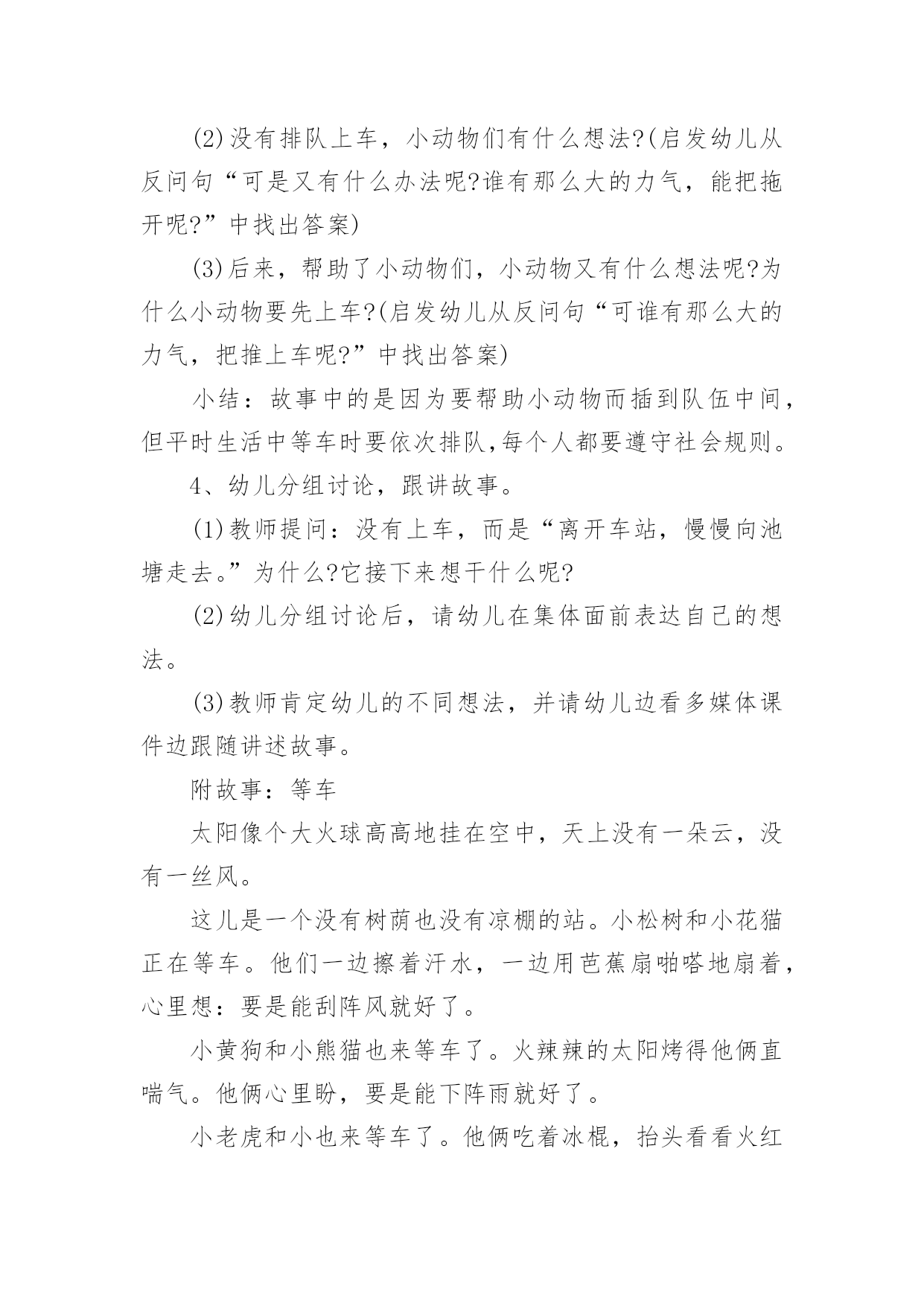 (2)没有排队上车，小动物们有什么想法?(启发幼儿从反问句“可是又有什么办法呢?谁有那么大的力气，能把拖开呢?”中找出答案)

(3)后来，帮助了小动物们，小动物又有什么想法呢?为什么小动物要先上车?(启发幼儿从反问句“可谁有那么大的力气，把推上车呢?”中找出答案)

小结：故事中的是因为要帮助小动物而插到队伍中间，但平时生活中等车时要依次排队,每个人都要遵守社会规则。

4、幼儿分组讨论，跟讲故事。

(1)教师提问：没有上车，而是“离开车站，慢慢向池塘走去。”为什么?它接下来想干什么呢?

(2)幼儿分组讨论后，请幼儿在集体面前表达自己的想法。

(3)教师肯定幼儿的不同想法，并请幼儿边看多媒体课件边跟随讲述故事。

附故事：等车

太阳像个大火球高高地挂在空中，天上没有一朵云，没有一丝风。

这儿是一个没有树荫也没有凉棚的站。小松树和小花猫正在等车。他们一边擦着汗水，一边用芭蕉扇啪嗒地扇着，心里想：要是能刮阵风就好了。

小黄狗和小熊猫也来等车了。火辣辣的太阳烤得他俩直喘气。他俩心里盼，要是能下阵雨就好了。

小老虎和小也来等车了。他俩吃着冰棍，抬头看看火红